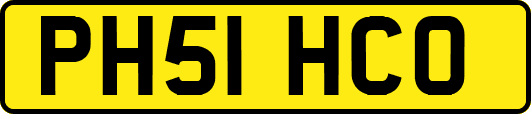 PH51 HCO